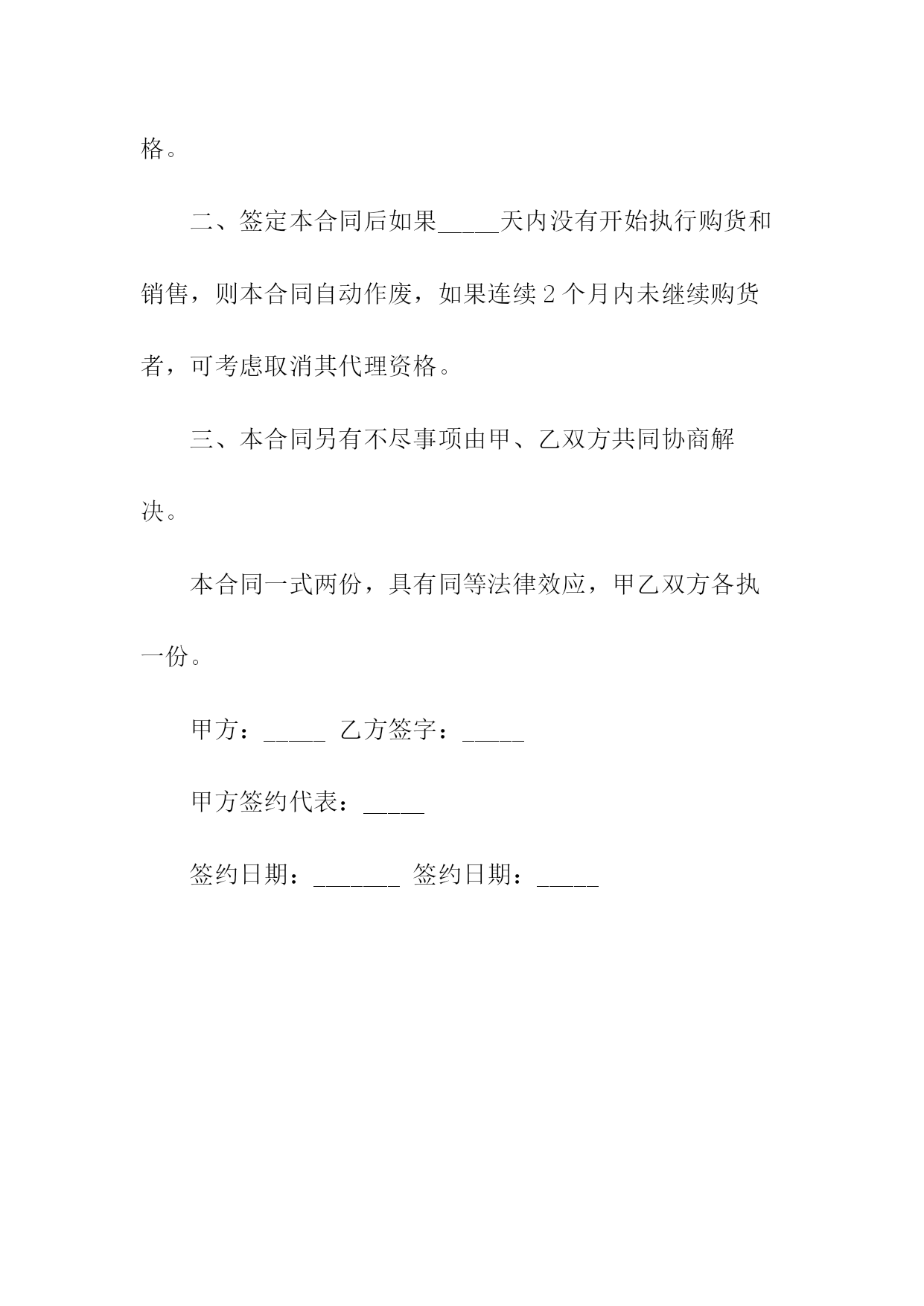 格。

二、签定本合同后如果_____天内没有开始执行购货和销售，则本合同自动作废，如果连续2个月内未继续购货者，可考虑取消其代理资格。

三、本合同另有不尽事项由甲、乙双方共同协商解决。

本合同一式两份，具有同等法律效应，甲乙双方各执一份。

甲方：_____ 乙方签字：_____

甲方签约代表：_____

签约日期：_______ 签约日期：_____